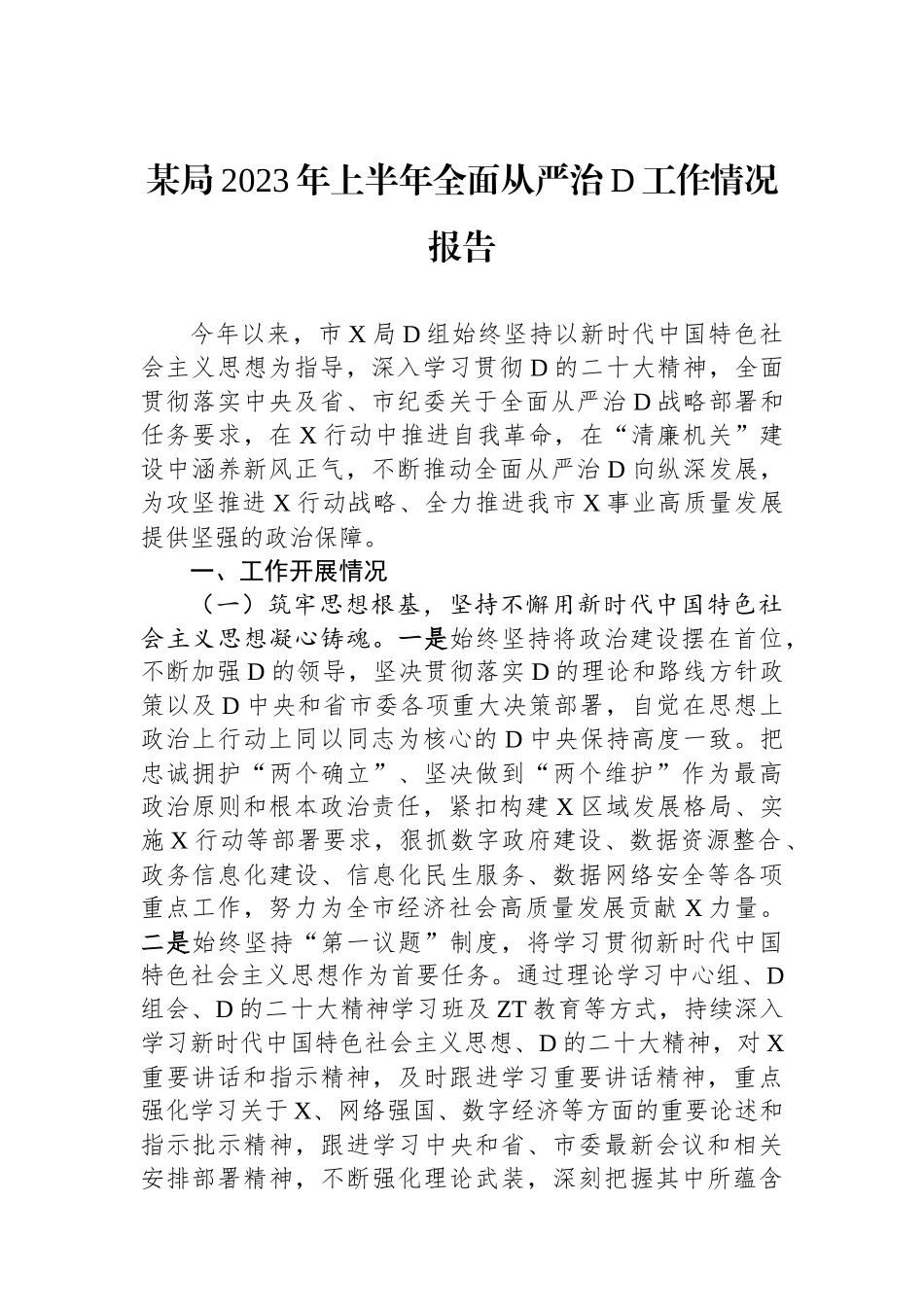 某局2023年上半年全面从严治D工作情况报告

今年以来，市X局D组始终坚持以新时代中国特色社会主义思想为指导，深入学习贯彻D的二十大精神，全面贯彻落实中央及省、市纪委关于全面从严治D战略部署和任务要求，在X行动中推进自我革命，在“清廉机关”建设中涵养新风正气，不断推动全面从严治D向纵深发展，为攻坚推进X行动战略、全力推进我市X事业高质量发展提供坚强的政治保障。

一、工作开展情况

（一）筑牢思想根基，坚持不懈用新时代中国特色社会主义思想凝心铸魂。一是始终坚持将政治建设摆在首位，不断加强D的领导，坚决贯彻落实D的理论和路线方针政策以及D中央和省市委各项重大决策部署，自觉在思想上政治上行动上同以同志为核心的D中央保持高度一致。把忠诚拥护“两个确立”、坚决做到“两个维护”作为最高政治原则和根本政治责任，紧扣构建X区域发展格局、实施X行动等部署要求，狠抓数字政府建设、数据资源整合、政务信息化建设、信息化民生服务、数据网络安全等各项重点工作，努力为全市经济社会高质量发展贡献X力量。二是始终坚持“第一议题”制度，将学习贯彻新时代中国特色社会主义思想作为首要任务。通过理论学习中心组、D组会、D的二十大精神学习班及ZT教育等方式，持续深入学习新时代中国特色社会主义思想、D的二十大精神，对X重要讲话和指示精神，及时跟进学习重要讲话精神，重点强化学习关于X、网络强国、数字经济等方面的重要论述和指示批示精神，跟进学习中央和省、市委最新会议和相关安排部署精神，不断强化理论武装，深刻把握其中所蕴含